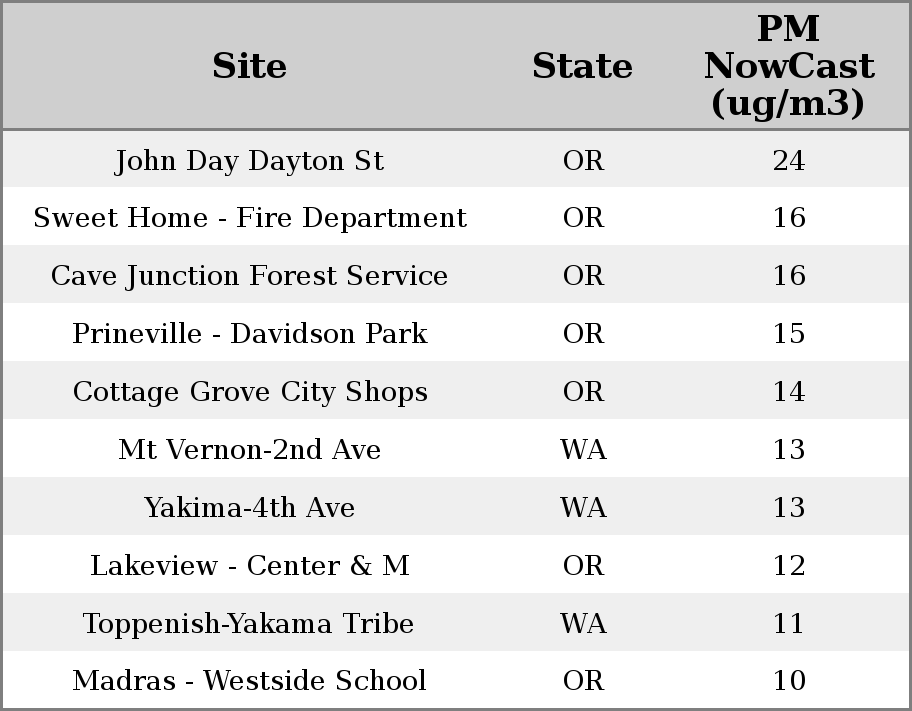 | Site | State | PM NowCast (ug/m3) |
|---|---|---|
| John Day Dayton St | OR | 24 |
| Sweet Home - Fire Department | OR | 16 |
| Cave Junction Forest Service | OR | 16 |
| Prineville - Davidson Park | OR | 15 |
| Cottage Grove City Shops | OR | 14 |
| Mt Vernon-2nd Ave | WA | 13 |
| Yakima-4th Ave | WA | 13 |
| Lakeview - Center & M | OR | 12 |
| Toppenish-Yakama Tribe | WA | 11 |
| Madras - Westside School | OR | 10 |